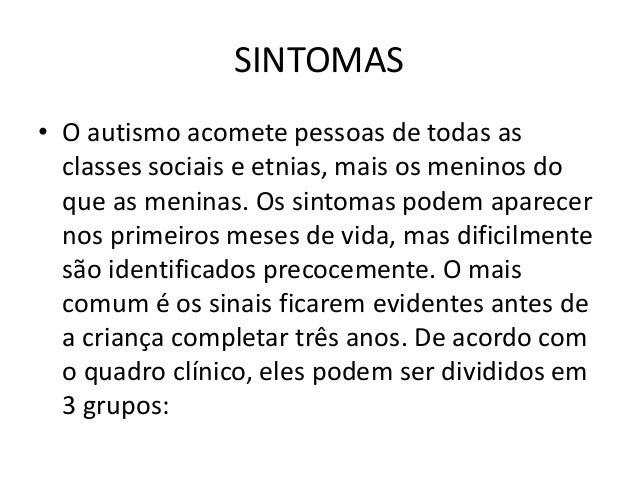 SINTOMAS

• O autismo acomete pessoas de todas as classes sociais e etnias, mais os meninos do que as meninas. Os sintomas podem aparecer nos primeiros meses de vida, mas dificilmente são identificados precocemente. O mais comum é os sinais ficarem evidentes antes de a criança completar três anos. De acordo com o quadro clínico, eles podem ser divididos em 3 grupos: